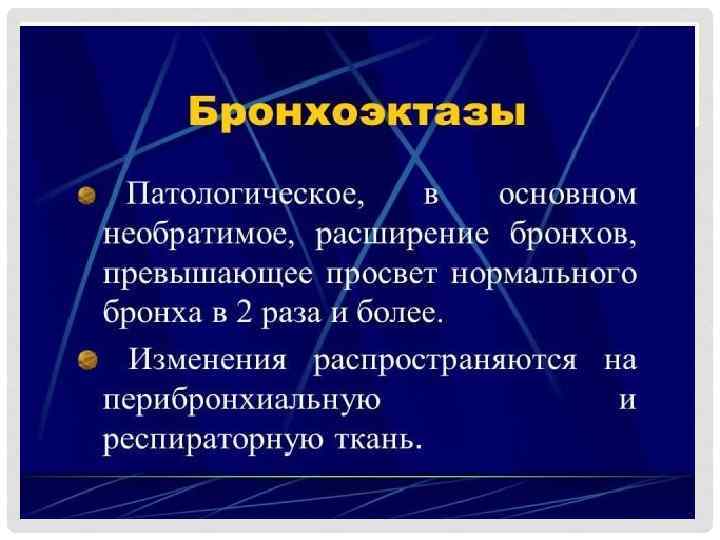 Бронхоэктазы

• Патологическое, в основном необратимое, расширение бронхов, превышающее просвет нормального бронха в 2 раза и более.

• Изменения распространяются на перибронхиальную и респираторную ткань.